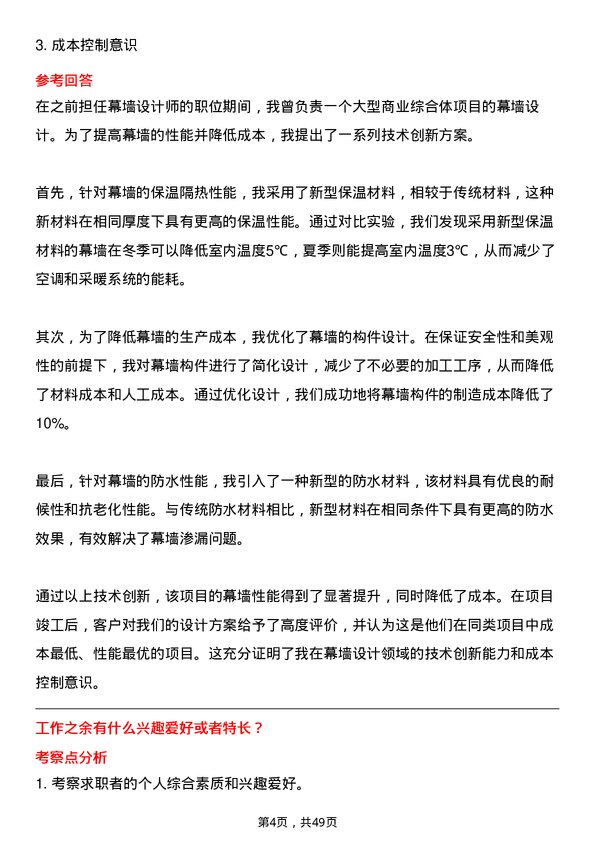 3. 成本控制意识

参考回答

在之前担任幕墙设计师的职位期间，我曾负责一个大型商业综合体项目的幕墙设计。为了提高幕墙的性能并降低成本，我提出了一系列技术创新方案。

首先，针对幕墙的保温隔热性能，我采用了新型保温材料，相较于传统材料，这种新材料在相同厚度下具有更高的保温性能。通过对比实验，我们发现采用新型保温材料的幕墙在冬季可以降低室内温度5℃，夏季则能提高室内温度3℃，从而减少了空调和采暖系统的能耗。

其次，为了降低幕墙的生产成本，我优化了幕墙的构件设计。在保证安全性和美观性的前提下，我对幕墙构件进行了简化设计，减少了不必要的加工工序，从而降低了材料成本和人工成本。通过优化设计，我们成功地将幕墙构件的制造成本降低了10%。

最后，针对幕墙的防水性能，我引入了一种新型的防水材料，该材料具有优良的耐候性和抗老化性能。与传统防水材料相比，新型材料在相同条件下具有更高的防水效果，有效解决了幕墙渗漏问题。

通过以上技术创新，该项目的幕墙性能得到了显著提升，同时降低了成本。在项目竣工后，客户对我们的设计方案给予了高度评价，并认为这是他们在同类项目中成本最低、性能最优的项目。这充分证明了我在幕墙设计领域的技术创新能力和成本控制意识。

工作之余有什么兴趣爱好或者特长？

考察点分析

1. 考察求职者的个人综合素质和兴趣爱好。

第4页，共49页